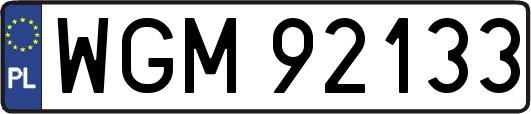 PL
WGM 92133